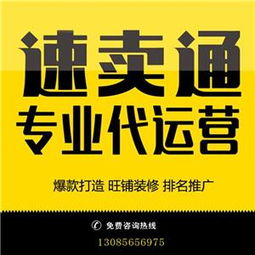 速卖通
专业代运营

爆款打造 旺铺装修 排名推广

免费咨询热线
13085656975